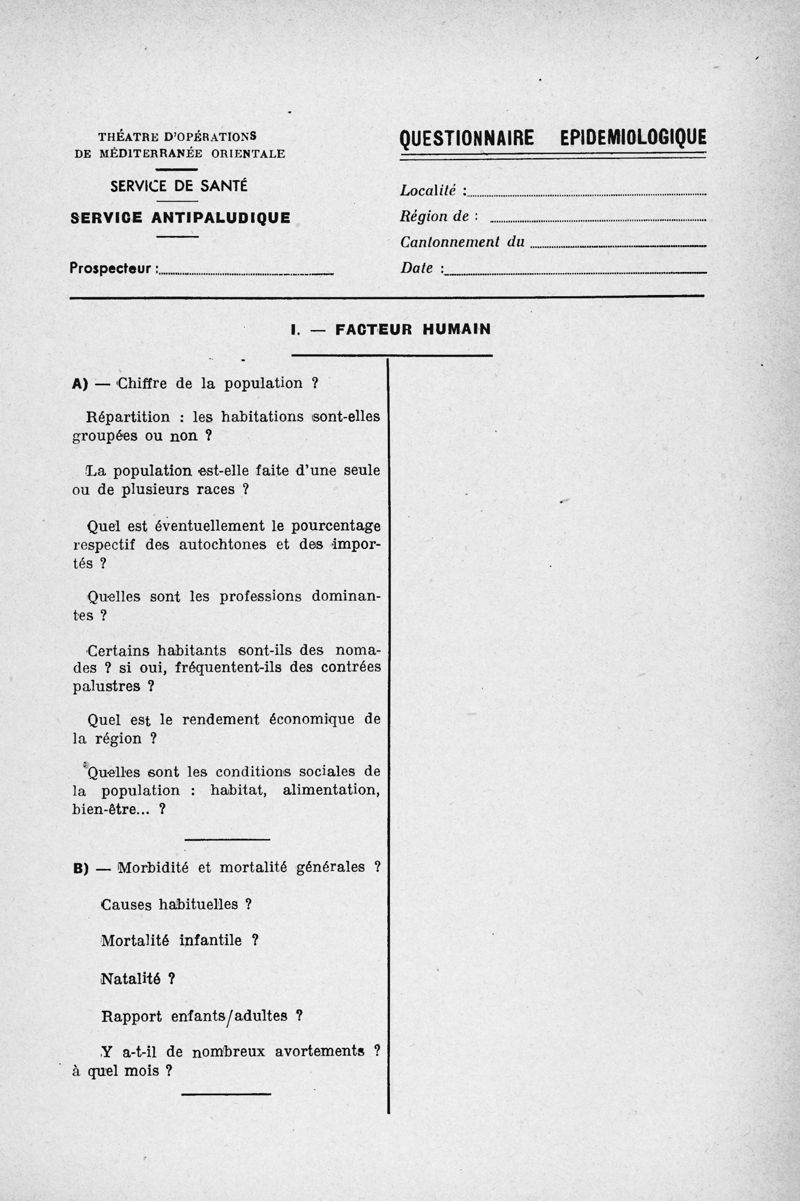 THÉATRE D'OPÉRATIONS
DE MÉDITERRANÉE ORIENTALE

SERVICE DE SANTÉ

SERVICE ANTIPALUDIQUE

Prospecteur :

QUESTIONNAIRE EPIDEMIOLOGIQUE

Localité :

Région de :

Cantonnement du

Date :

I. — FACTEUR HUMAIN

A) — Chiffre de la population ?

Répartition : les habitations sont-elles groupées ou non ?

La population est-elle faite d'une seule ou de plusieurs races ?

Quel est éventuellement le pourcentage respectif des autochtones et des importés ?

Quelles sont les professions dominantes ?

Certains habitants sont-ils des nomades ? si oui, fréquentent-ils des contrées palustres ?

Quel est le rendement économique de la région ?

Quelles sont les conditions sociales de la population : habitat, alimentation, bien-être... ?

B) — Morbidité et mortalité générales ?

Causes habituelles ?

Mortalité infantile ?

Natalité ?

Rapport enfants/adultes ?

Y a-t-il de nombreux avortements ? à quel mois ?